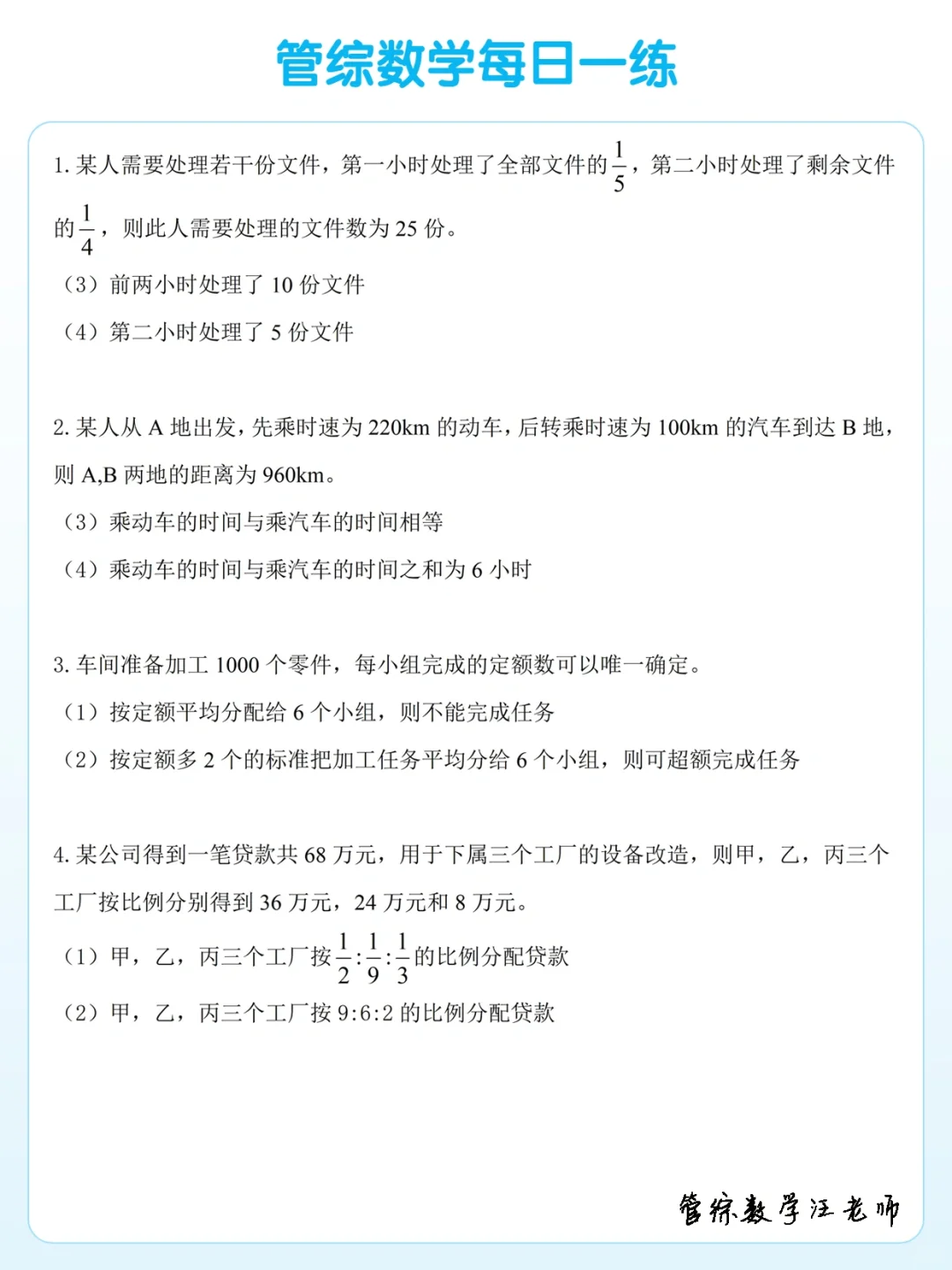 管综数学每日一练

1. 某人需要处理若干份文件，第一小时处理了全部文件的$\frac{1}{5}$，第二小时处理了剩余文件的$\frac{1}{4}$，则此人需要处理的文件数为 25 份。

（3）前两小时处理了 10 份文件

（4）第二小时处理了 5 份文件

2. 某人从 A 地出发，先乘时速为 220km 的动车，后转乘时速为 100km 的汽车到达 B 地，则 A,B 两地的距离为 960km。

（3）乘动车的时间与乘汽车的时间相等

（4）乘动车的时间与乘汽车的时间之和为 6 小时

3. 车间准备加工 1000 个零件，每小组完成的定额数可以唯一确定。

（1）按定额平均分配给 6 个小组，则不能完成任务

（2）按定额多 2 个的标准把加工任务平均分给 6 个小组，则可超额完成任务

4. 某公司得到一笔贷款共 68 万元，用于下属三个工厂的设备改造，则甲，乙，丙三个工厂按比例分别得到 36 万元，24 万元和 8 万元。

（1）甲，乙，丙三个工厂按$\frac{1}{2}:\frac{1}{9}:\frac{1}{3}$的比例分配贷款

（2）甲，乙，丙三个工厂按 9:6:2 的比例分配贷款

管综数学汪老师